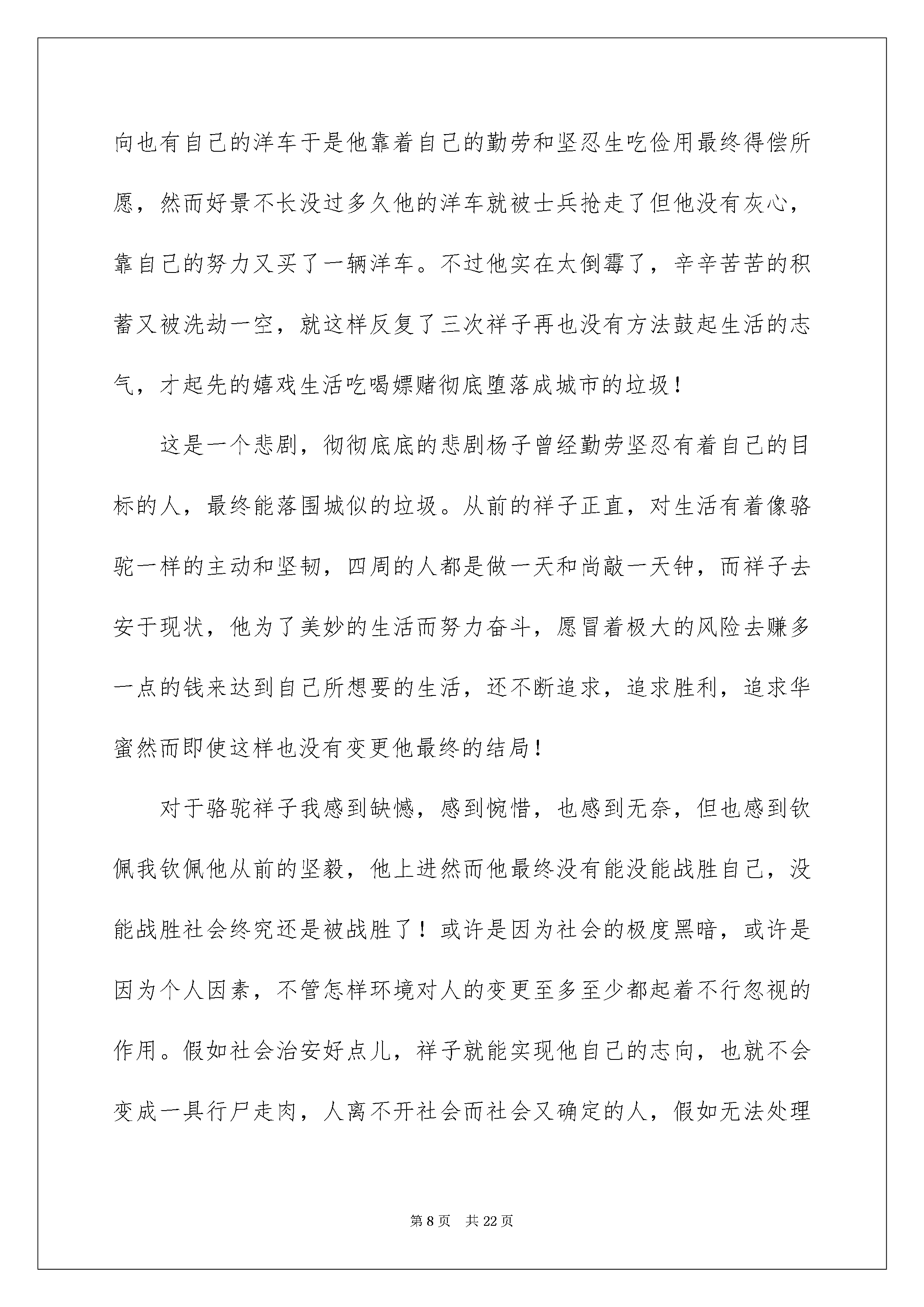 向也有自己的洋车于是他靠着自己的勤劳和坚忍生吃俭用最终得偿所愿，然而好景不长没过多久他的洋车就被士兵抢走了但他没有灰心，靠自己的努力又买了一辆洋车。不过他实在太倒霉了，辛辛苦苦的积蓄又被洗劫一空，就这样反复了三次祥子再也没有方法鼓起生活的志气，才起先的嬉戏生活吃喝嫖赌彻底堕落成城市的垃圾！

这是一个悲剧，彻彻底底的悲剧杨子曾经勤劳坚忍有着自己的目标的人，最终能落围城似的垃圾。从前的祥子正直，对生活有着像骆驼一样的主动和坚韧，四周的人都是做一天和尚敲一天钟，而祥子去安于现状，他为了美妙的生活而努力奋斗，愿冒着极大的风险去赚多一点的钱来达到自己所想要的生活，还不断追求，追求胜利，追求华蜜然而即使这样也没有变更他最终的结局！

对于骆驼祥子我感到缺憾，感到惋惜，也感到无奈，但也感到钦佩我钦佩他从前的坚毅，他上进然而他最终没有能没能战胜自己，没能战胜社会终究还是被战胜了！或许是因为社会的极度黑暗，或许是因为个人因素，不管怎样环境对人的变更至多至少都起着不行忽视的作用。假如社会治安好点儿，祥子就能实现他自己的志向，也就不会变成一具行尸走肉，人离不开社会而社会又确定的人，假如无法处理

第8页 共22页